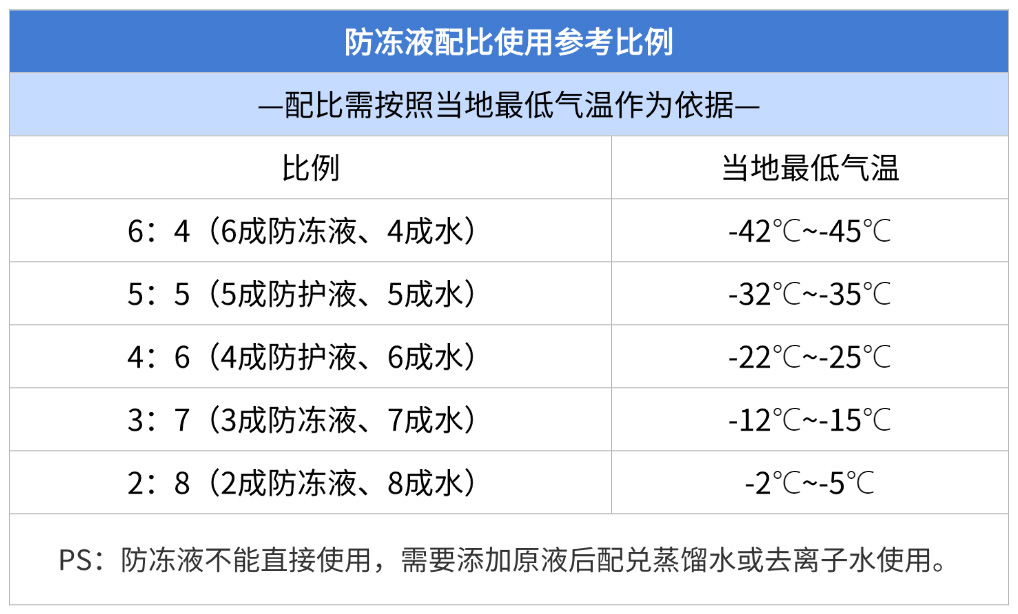 防冻液配比使用参考比例

—配比需按照当地最低气温作为依据—

| 比例 | 当地最低气温 |
|---|---|
| 6：4（6成防冻液、4成水） | -42℃~-45℃ |
| 5：5（5成防护液、5成水） | -32℃~-35℃ |
| 4：6（4成防护液、6成水） | -22℃~-25℃ |
| 3：7（3成防冻液、7成水） | -12℃~-15℃ |
| 2：8（2成防冻液、8成水） | -2℃~-5℃ |

PS：防冻液不能直接使用，需要添加原液后配兑蒸馏水或去离子水使用。